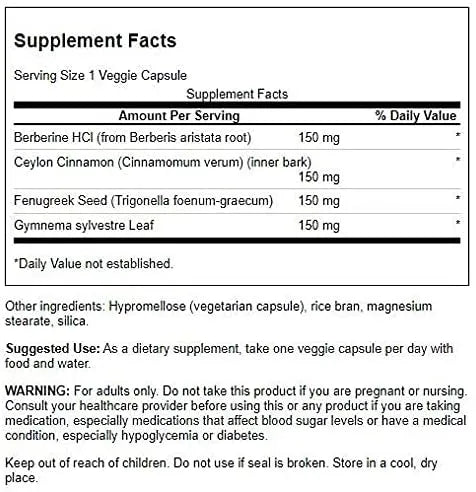 Supplement Facts

Serving Size 1 Veggie Capsule

Supplement Facts

| Amount Per Serving | | % Daily Value |
|---|---|---|
| Berberine HCl (from Berberis aristata root) | 150 mg | * |
| Ceylon Cinnamon (Cinnamomum verum) (inner bark) | 150 mg | * |
| Fenugreek Seed (Trigonella foenum-graecum) | 150 mg | * |
| Gymnema sylvestre Leaf | 150 mg | * |

*Daily Value not established.

Other ingredients: Hypromellose (vegetarian capsule), rice bran, magnesium stearate, silica.

Suggested Use: As a dietary supplement, take one veggie capsule per day with food and water.

WARNING: For adults only. Do not take this product if you are pregnant or nursing. Consult your healthcare provider before using this or any product if you are taking medication, especially medications that affect blood sugar levels or have a medical condition, especially hypoglycemia or diabetes.

Keep out of reach of children. Do not use if seal is broken. Store in a cool, dry place.